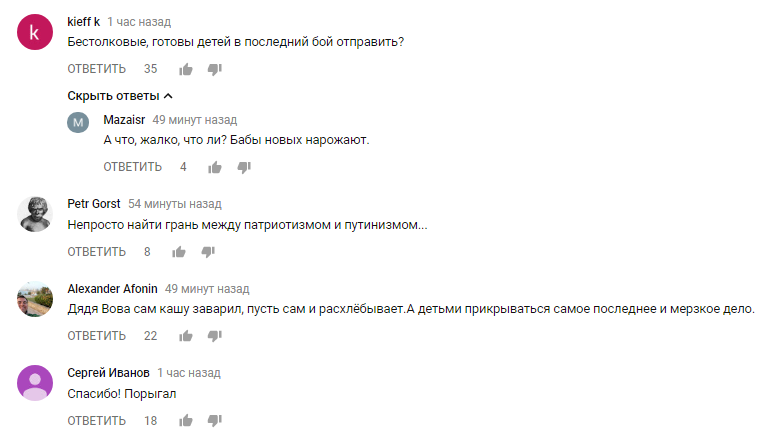 k
kieff k 1 час назад
Бестолковые, готовы детей в последний бой отправить?
ОТВЕТИТЬ 35

Скрыть ответы

M
Mazaisr 49 минут назад
А что, жалко, что ли? Бабы новых нарожают.
ОТВЕТИТЬ 4

Petr Gorst 54 минуты назад
Непросто найти грань между патриотизмом и путинизмом...
ОТВЕТИТЬ 8

Alexander Afonin 49 минут назад
Дядя Вова сам кашу заварил, пусть сам и расхлёбывает.А детьми прикрываться самое последнее и мерзкое дело.
ОТВЕТИТЬ 22

Сергей Иванов 1 час назад
Спасибо! Порыгал
ОТВЕТИТЬ 18